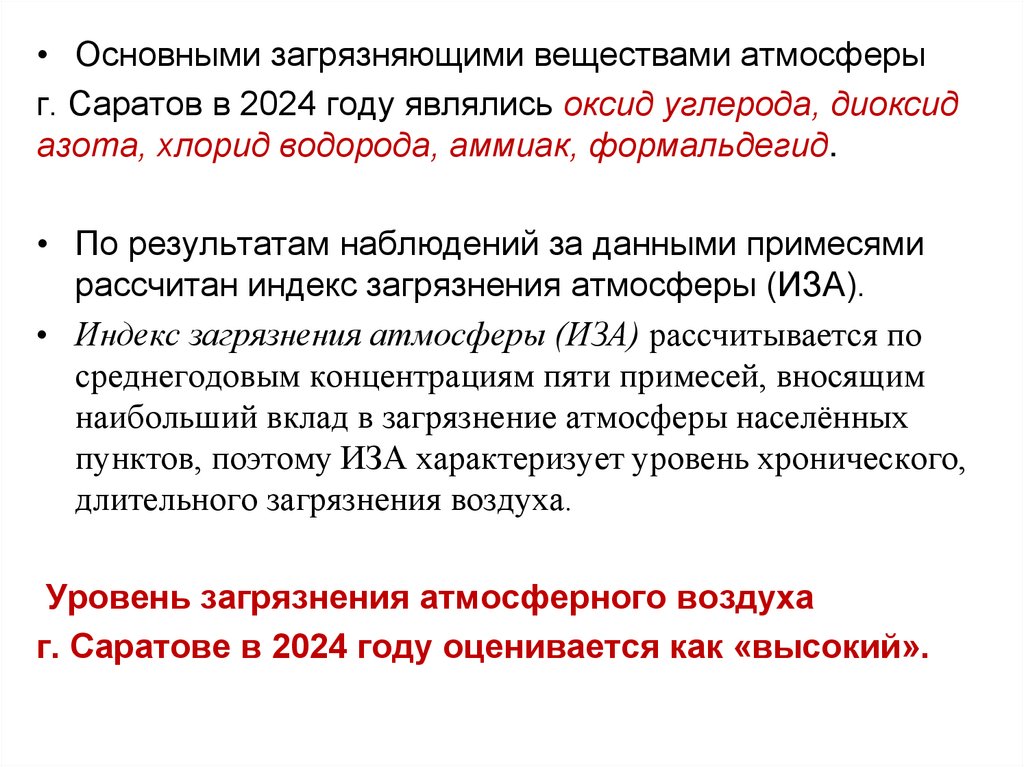 • Основными загрязняющими веществами атмосферы г. Саратов в 2024 году являлись оксид углерода, диоксид азота, хлорид водорода, аммиак, формальдегид.

• По результатам наблюдений за данными примесями рассчитан индекс загрязнения атмосферы (ИЗА).

• Индекс загрязнения атмосферы (ИЗА) рассчитывается по среднегодовым концентрациям пяти примесей, вносящим наибольший вклад в загрязнение атмосферы населённых пунктов, поэтому ИЗА характеризует уровень хронического, длительного загрязнения воздуха.

Уровень загрязнения атмосферного воздуха г. Саратове в 2024 году оценивается как «высокий».